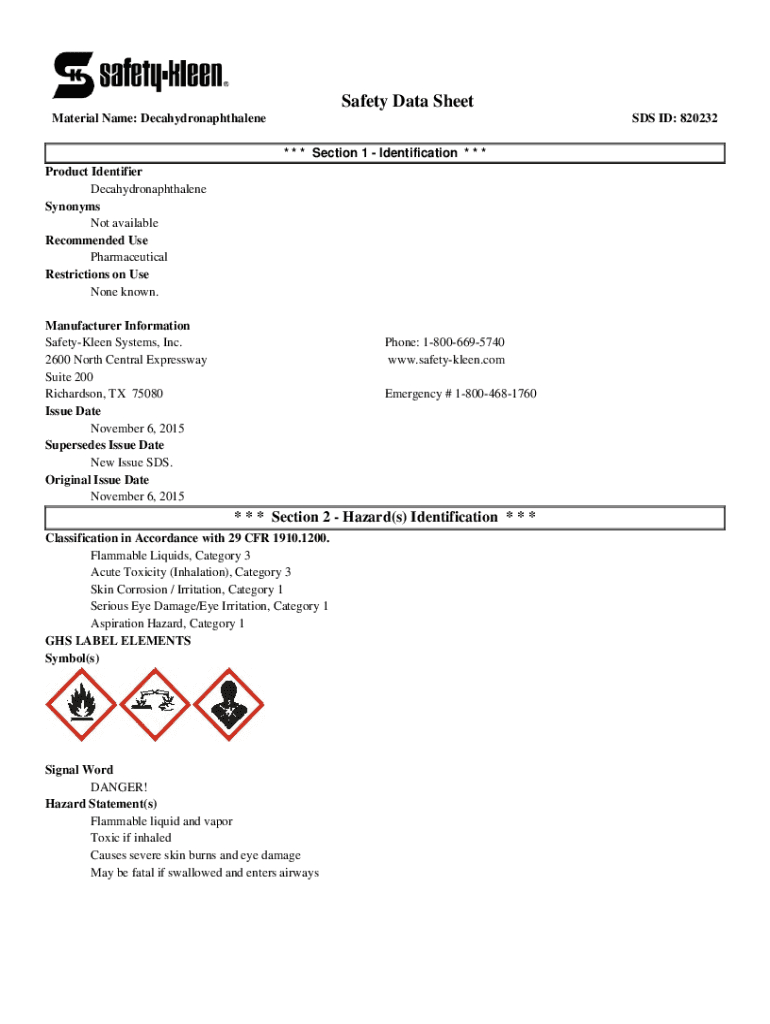 safety-kleen.

Safety Data Sheet

Material Name: Decahydronaphthalene

SDS ID: 820232

\* \* \* Section 1 - Identification \* \* \*

Product Identifier
Decahydronaphthalene
Synonyms
Not available
Recommended Use
Pharmaceutical
Restrictions on Use
None known.

Manufacturer Information
Safety-Kleen Systems, Inc.
2600 North Central Expressway
Suite 200
Richardson, TX 75080

Phone: 1-800-669-5740
www.safety-kleen.com

Emergency # 1-800-468-1760

Issue Date
November 6, 2015
Supersedes Issue Date
New Issue SDS.
Original Issue Date
November 6, 2015

\* \* \* Section 2 - Hazard(s) Identification \* \* \*

Classification in Accordance with 29 CFR 1910.1200.
Flammable Liquids, Category 3
Acute Toxicity (Inhalation), Category 3
Skin Corrosion / Irritation, Category 1
Serious Eye Damage/Eye Irritation, Category 1
Aspiration Hazard, Category 1
GHS LABEL ELEMENTS
Symbol(s)

Signal Word
DANGER!
Hazard Statement(s)
Flammable liquid and vapor
Toxic if inhaled
Causes severe skin burns and eye damage
May be fatal if swallowed and enters airways